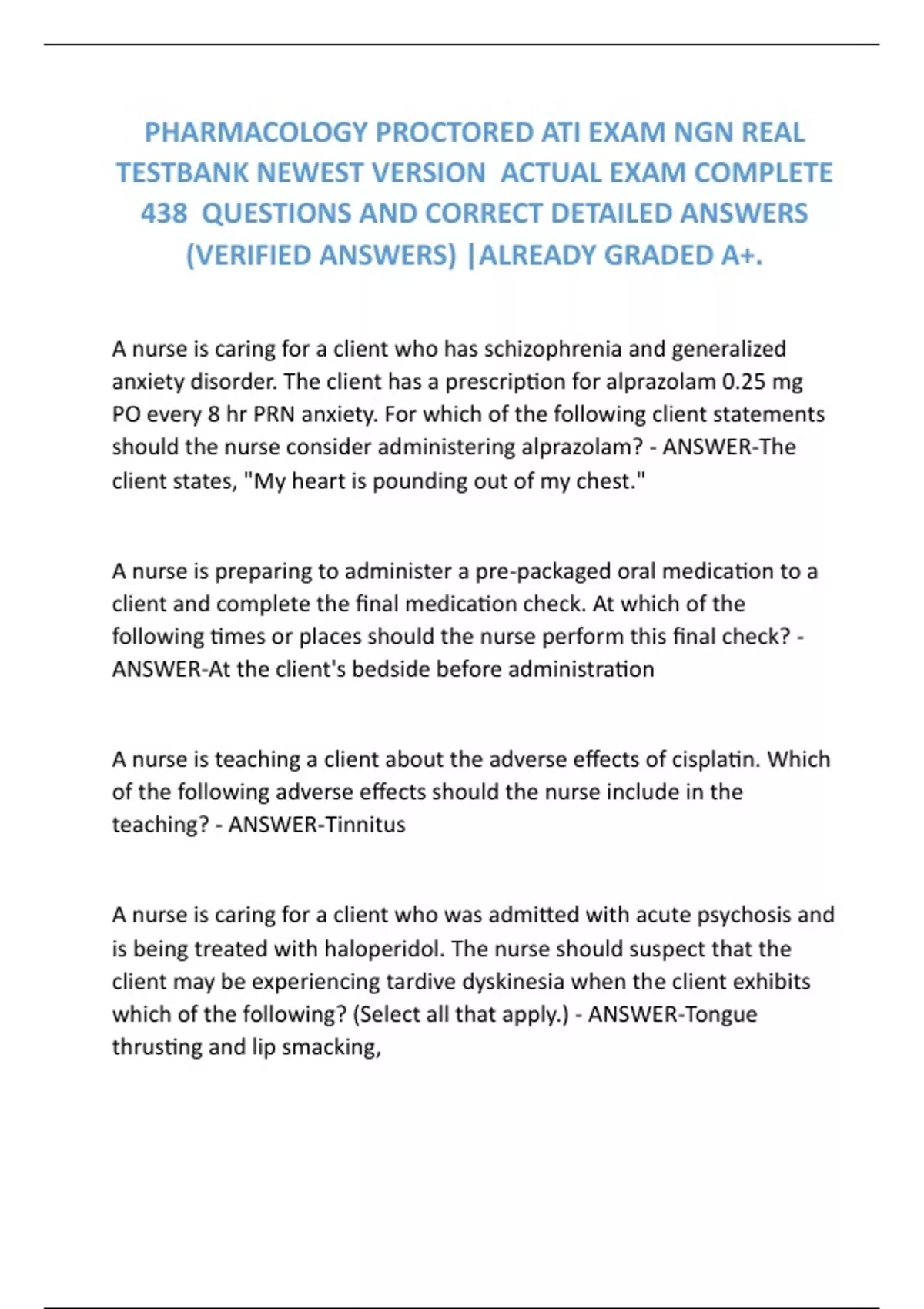 PHARMACOLOGY PROCTORED ATI EXAM NGN REAL TESTBANK NEWEST VERSION ACTUAL EXAM COMPLETE 438 QUESTIONS AND CORRECT DETAILED ANSWERS (VERIFIED ANSWERS) |ALREADY GRADED A+.

A nurse is caring for a client who has schizophrenia and generalized anxiety disorder. The client has a prescription for alprazolam 0.25 mg PO every 8 hr PRN anxiety. For which of the following client statements should the nurse consider administering alprazolam? - ANSWER-The client states, "My heart is pounding out of my chest."

A nurse is preparing to administer a pre-packaged oral medication to a client and complete the final medication check. At which of the following times or places should the nurse perform this final check? - ANSWER-At the client's bedside before administration

A nurse is teaching a client about the adverse effects of cisplatin. Which of the following adverse effects should the nurse include in the teaching? - ANSWER-Tinnitus

A nurse is caring for a client who was admitted with acute psychosis and is being treated with haloperidol. The nurse should suspect that the client may be experiencing tardive dyskinesia when the client exhibits which of the following? (Select all that apply.) - ANSWER-Tongue thrusting and lip smacking,